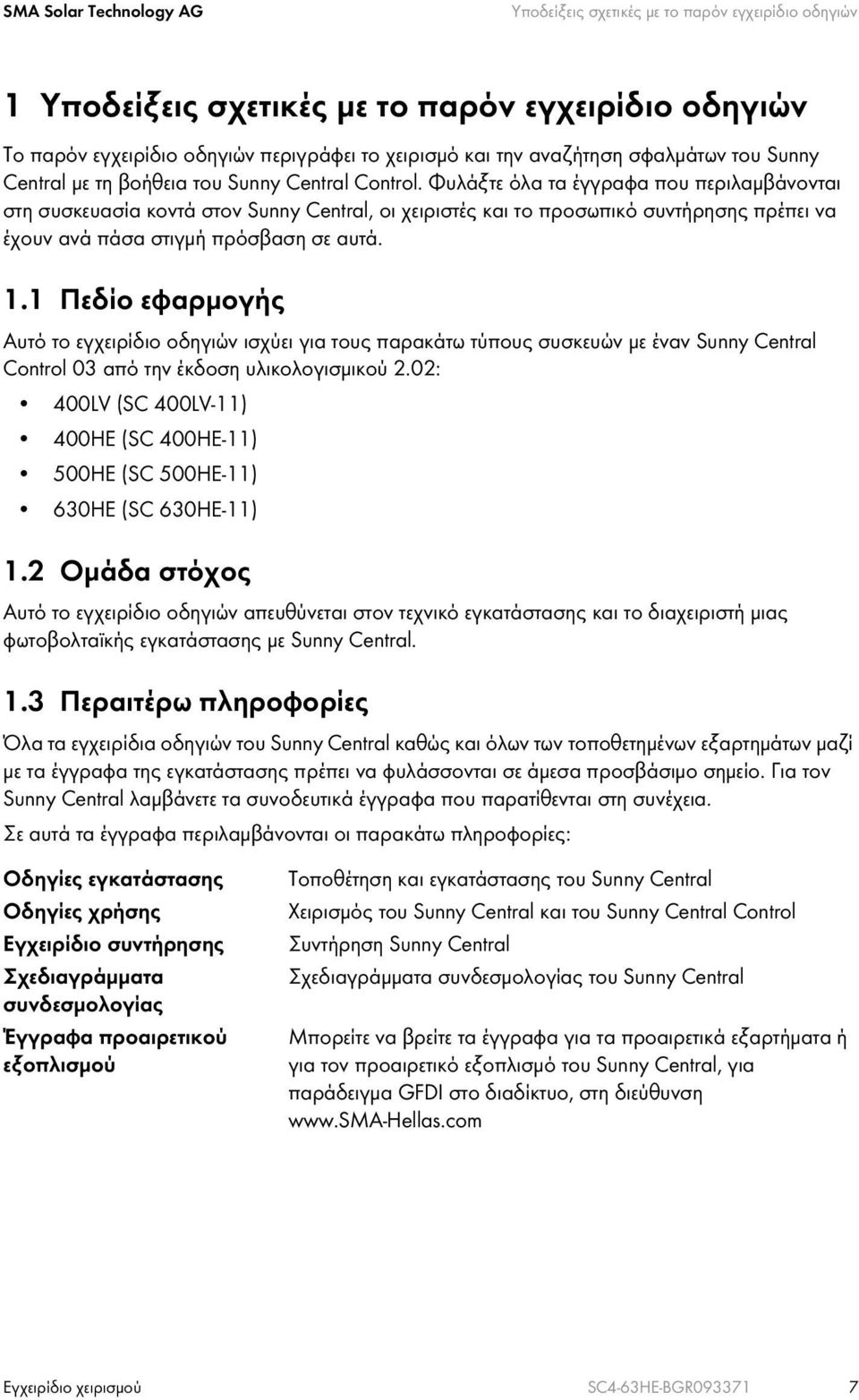 SMA Solar Technology AG

Υποδείξεις σχετικές με το παρόν εγχειρίδιο οδηγιών

1 Υποδείξεις σχετικές με το παρόν εγχειρίδιο οδηγιών

Το παρόν εγχειρίδιο οδηγιών περιγράφει το χειρισμό και την αναζήτηση σφαλμάτων του Sunny Central με τη βοήθεια του Sunny Central Control. Φυλάξτε όλα τα έγγραφα που περιλαμβάνονται στη συσκευασία κοντά στον Sunny Central, οι χειριστές και το προσωπικό συντήρησης πρέπει να έχουν ανά πάσα στιγμή πρόσβαση σε αυτά.

1.1 Πεδίο εφαρμογής

Αυτό το εγχειρίδιο οδηγιών ισχύει για τους παρακάτω τύπους συσκευών με έναν Sunny Central Control 03 από την έκδοση υλικολογισμικού 2.02:

• 400LV (SC 400LV-11)
• 400HE (SC 400HE-11)
• 500HE (SC 500HE-11)
• 630HE (SC 630HE-11)

1.2 Ομάδα στόχος

Αυτό το εγχειρίδιο οδηγιών απευθύνεται στον τεχνικό εγκατάστασης και το διαχειριστή μιας φωτοβολταϊκής εγκατάστασης με Sunny Central.

1.3 Περαιτέρω πληροφορίες

Όλα τα εγχειρίδια οδηγιών του Sunny Central καθώς και όλων των τοποθετημένων εξαρτημάτων μαζί με τα έγγραφα της εγκατάστασης πρέπει να φυλάσσονται σε άμεσα προσβάσιμο σημείο. Για τον Sunny Central λαμβάνετε τα συνοδευτικά έγγραφα που παρατίθενται στη συνέχεια.

Σε αυτά τα έγγραφα περιλαμβάνονται οι παρακάτω πληροφορίες:

| | |
|---|---|
| Οδηγίες εγκατάστασης | Τοποθέτηση και εγκατάστασης του Sunny Central |
| Οδηγίες χρήσης | Χειρισμός του Sunny Central και του Sunny Central Control |
| Εγχειρίδιο συντήρησης | Συντήρηση Sunny Central |
| Σχεδιαγράμματα συνδεσμολογίας | Σχεδιαγράμματα συνδεσμολογίας του Sunny Central |
| Έγγραφα προαιρετικού εξοπλισμού | Μπορείτε να βρείτε τα έγγραφα για τα προαιρετικά εξαρτήματα ή για τον προαιρετικό εξοπλισμό του Sunny Central, για παράδειγμα GFDI στο διαδίκτυο, στη διεύθυνση www.SMA-Hellas.com |

Εγχειρίδιο χειρισμού SC4-63HE-BGR093371 7